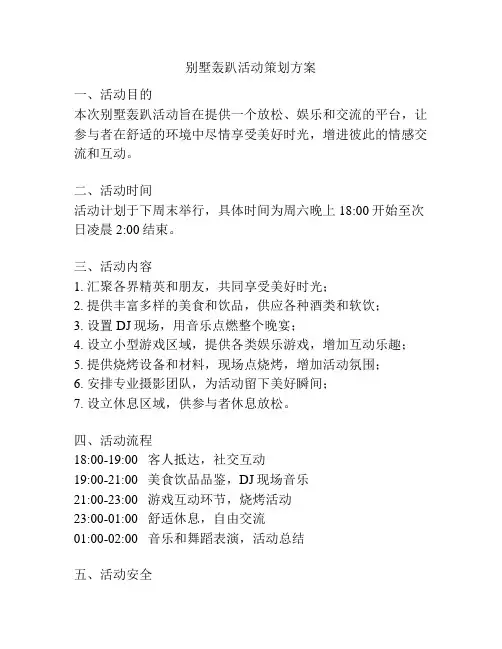 别墅轰趴活动策划方案

一、活动目的
本次别墅轰趴活动旨在提供一个放松、娱乐和交流的平台，让参与者在舒适的环境中尽情享受美好时光，增进彼此的情感交流和互动。

二、活动时间
活动计划于下周末举行，具体时间为周六晚上 18:00 开始至次日凌晨 2:00 结束。

三、活动内容
1. 汇聚各界精英和朋友，共同享受美好时光；
2. 提供丰富多样的美食和饮品，供应各种酒类和软饮；
3. 设置 DJ 现场，用音乐点燃整个晚宴；
4. 设立小型游戏区域，提供各类娱乐游戏，增加互动乐趣；
5. 提供烧烤设备和材料，现场点烧烤，增加活动氛围；
6. 安排专业摄影团队，为活动留下美好瞬间；
7. 设立休息区域，供参与者休息放松。

四、活动流程
18:00-19:00 客人抵达，社交互动
19:00-21:00 美食饮品品鉴，DJ 现场音乐
21:00-23:00 游戏互动环节，烧烤活动
23:00-01:00 舒适休息，自由交流
01:00-02:00 音乐和舞蹈表演，活动总结

五、活动安全